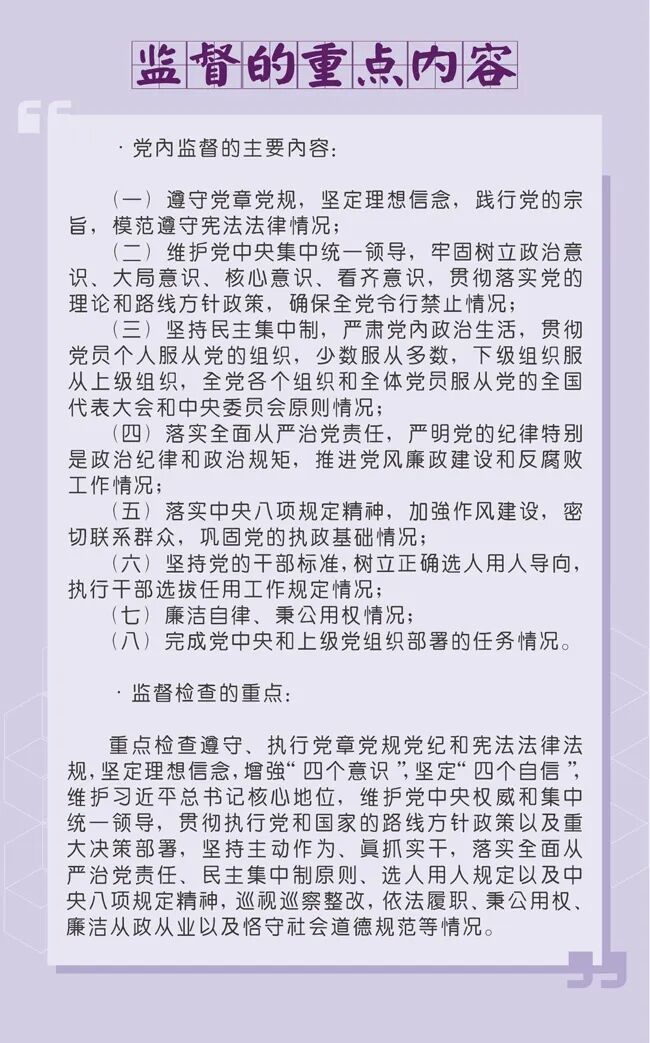 监督的重点内容

· 党内监督的主要内容：

（一）遵守党章党规，坚定理想信念，践行党的宗旨，模范遵守宪法法律情况；
（二）维护党中央集中统一领导，牢固树立政治意识、大局意识、核心意识、看齐意识，贯彻落实党的理论和路线方针政策，确保全党令行禁止情况；
（三）坚持民主集中制，严肃党内政治生活，贯彻党员个人服从党的组织，少数服从多数，下级组织服从上级组织，全党各个组织和全体党员服从党的全国代表大会和中央委员会原则情况；
（四）落实全面从严治党责任，严明党的纪律特别是政治纪律和政治规矩，推进党风廉政建设和反腐败工作情况；
（五）落实中央八项规定精神，加强作风建设，密切联系群众，巩固党的执政基础情况；
（六）坚持党的干部标准，树立正确选人用人导向，执行干部选拔任用工作规定情况；
（七）廉洁自律、秉公用权情况；
（八）完成党中央和上级党组织部署的任务情况。

· 监督检查的重点：

重点检查遵守、执行党章党规党纪和宪法法律法规，坚定理想信念，增强“四个意识”，坚定“四个自信”，维护习近平总书记核心地位，维护党中央权威和集中统一领导，贯彻执行党和国家的路线方针政策以及重大决策部署，坚持主动作为、真抓实干，落实全面从严治党责任、民主集中制原则、选人用人规定以及中央八项规定精神，巡视巡察整改，依法履职、秉公用权、廉洁从政从业以及恪守社会道德规范等情况。